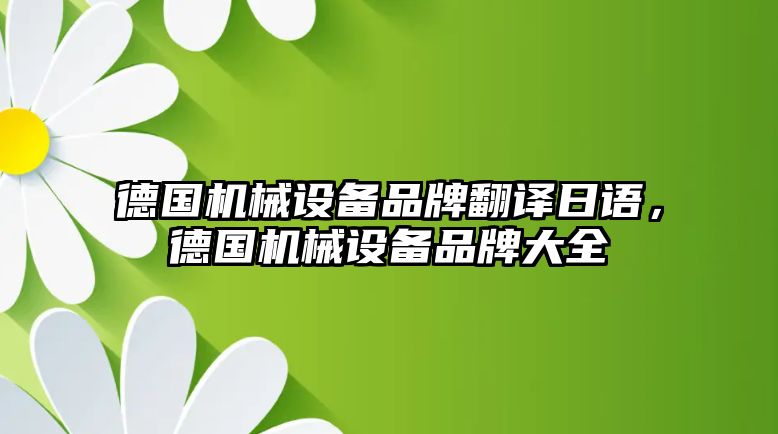 德国机械设备品牌翻译日语，德国机械设备品牌大全